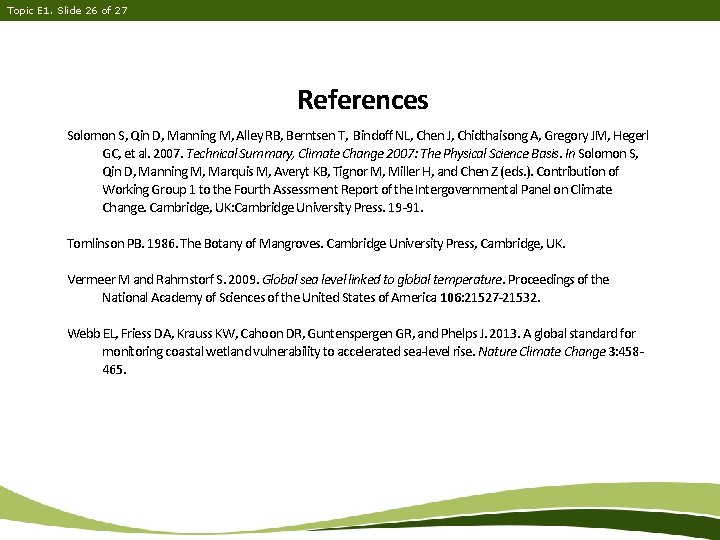 Topic E1. Slide 26 of 27

References

Solomon S, Qin D, Manning M, Alley RB, Berntsen T, Bindoff NL, Chen J, Chidthaisong A, Gregory JM, Hegerl GC, et al. 2007. Technical Summary, Climate Change 2007: The Physical Science Basis. In Solomon S, Qin D, Manning M, Marquis M, Averyt KB, Tignor M, Miller H, and Chen Z (eds.). Contribution of Working Group 1 to the Fourth Assessment Report of the Intergovernmental Panel on Climate Change. Cambridge, UK:Cambridge University Press. 19-91.

Tomlinson PB. 1986. The Botany of Mangroves. Cambridge University Press, Cambridge, UK.

Vermeer M and Rahmstorf S. 2009. Global sea level linked to global temperature. Proceedings of the National Academy of Sciences of the United States of America 106:21527-21532.

Webb EL, Friess DA, Krauss KW, Cahoon DR, Guntenspergen GR, and Phelps J. 2013. A global standard for monitoring coastal wetland vulnerability to accelerated sea-level rise. Nature Climate Change 3:458-465.